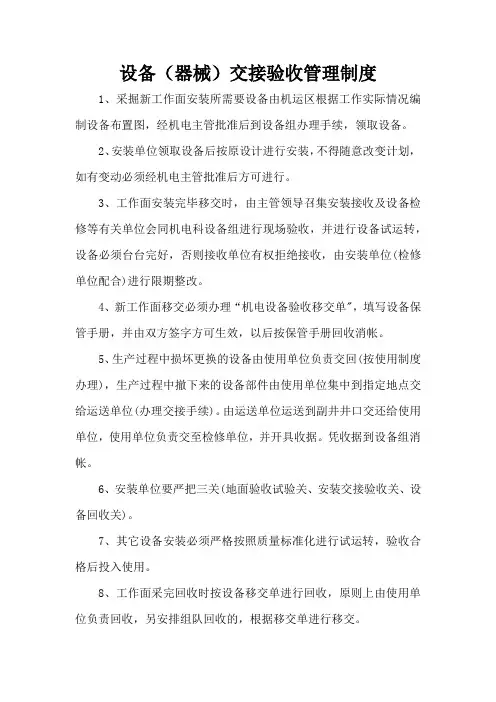 设备（器械）交接验收管理制度

1、采掘新工作面安装所需要设备由机运区根据工作实际情况编制设备布置图，经机电主管批准后到设备组办理手续，领取设备。

2、安装单位领取设备后按原设计进行安装，不得随意改变计划，如有变动必须经机电主管批准后方可进行。

3、工作面安装完毕移交时，由主管领导召集安装接收及设备检修等有关单位会同机电科设备组进行现场验收，并进行设备试运转，设备必须台台完好，否则接收单位有权拒绝接收，由安装单位(检修单位配合)进行限期整改。

4、新工作面移交必须办理“机电设备验收移交单”，填写设备保管手册，并由双方签字方可生效，以后按保管手册回收消帐。

5、生产过程中损坏更换的设备由使用单位负责交回(按使用制度办理)，生产过程中撤下来的设备部件由使用单位集中到指定地点交给运送单位(办理交接手续)。由运送单位运送到副井井口交还给使用单位，使用单位负责交至检修单位，并开具收据。凭收据到设备组消帐。

6、安装单位要严把三关(地面验收试验关、安装交接验收关、设备回收关)。

7、其它设备安装必须严格按照质量标准化进行试运转，验收合格后投入使用。

8、工作面采完回收时按设备移交单进行回收，原则上由使用单位负责回收，另安排组队回收的，根据移交单进行移交。